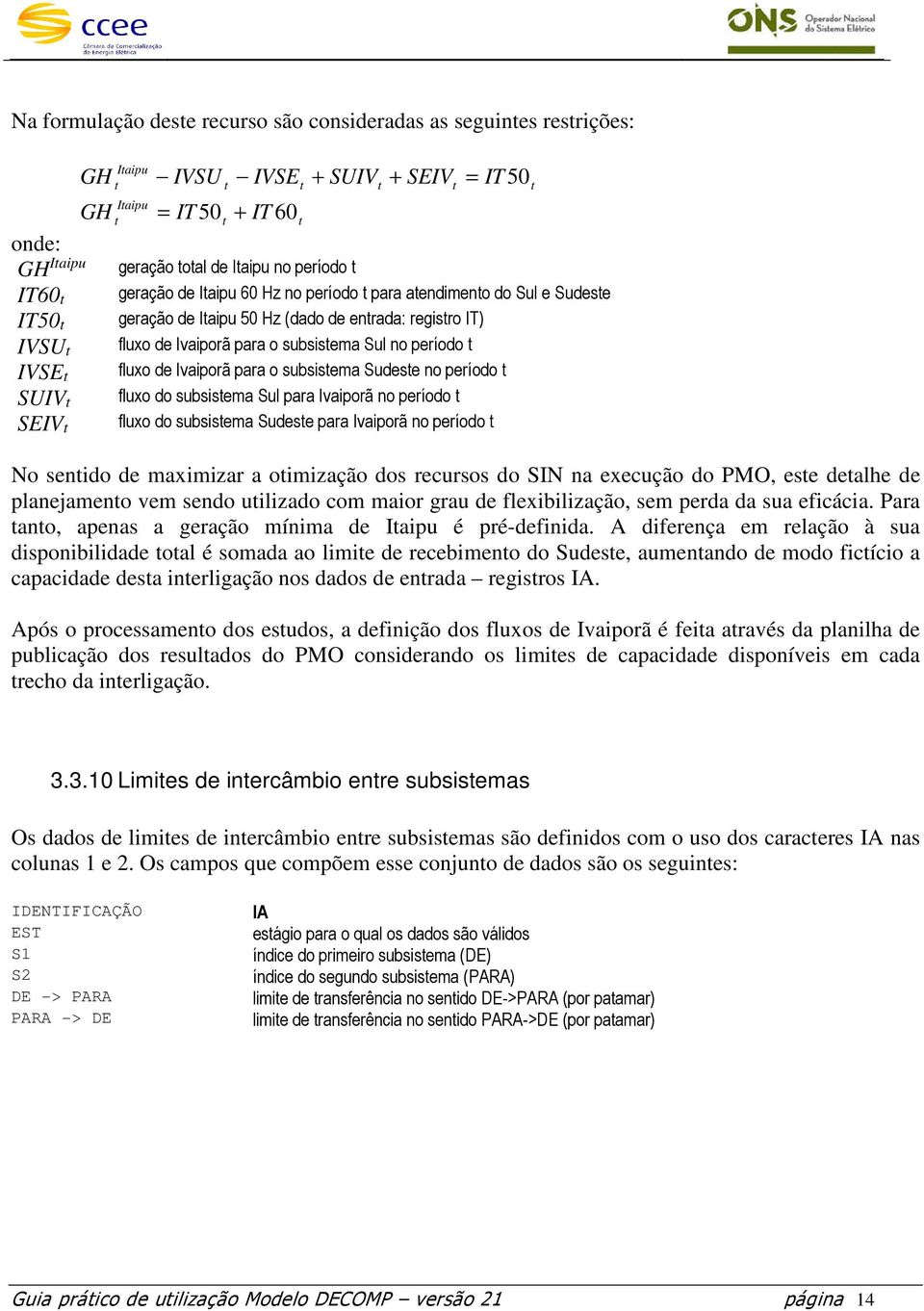 ccee
Câmara de Comercialização de Energia Elétrica

ONS Operador Nacional do Sistema Elétrico

Na formulação deste recurso são consideradas as seguintes restrições:

$GH_t^{Itaipu} - IVSU_t - IVSE_t + SUIV_t + SEIV_t = IT50_t$

$GH_t^{Itaipu} = IT50_t + IT60_t$

onde:

| | |
|---|---|
| $GH^{Itaipu}$ | geração total de Itaipu no período t |
| $IT60_t$ | geração de Itaipu 60 Hz no período t para atendimento do Sul e Sudeste |
| $IT50_t$ | geração de Itaipu 50 Hz (dado de entrada: registro IT) |
| $IVSU_t$ | fluxo de Ivaiporã para o subsistema Sul no período t |
| $IVSE_t$ | fluxo de Ivaiporã para o subsistema Sudeste no período t |
| $SUIV_t$ | fluxo do subsistema Sul para Ivaiporã no período t |
| $SEIV_t$ | fluxo do subsistema Sudeste para Ivaiporã no período t |

No sentido de maximizar a otimização dos recursos do SIN na execução do PMO, este detalhe de planejamento vem sendo utilizado com maior grau de flexibilização, sem perda da sua eficácia. Para tanto, apenas a geração mínima de Itaipu é pré-definida. A diferença em relação à sua disponibilidade total é somada ao limite de recebimento do Sudeste, aumentando de modo fictício a capacidade desta interligação nos dados de entrada – registros IA.

Após o processamento dos estudos, a definição dos fluxos de Ivaiporã é feita através da planilha de publicação dos resultados do PMO considerando os limites de capacidade disponíveis em cada trecho da interligação.

3.3.10 Limites de intercâmbio entre subsistemas

Os dados de limites de intercâmbio entre subsistemas são definidos com o uso dos caracteres IA nas colunas 1 e 2. Os campos que compõem esse conjunto de dados são os seguintes:

| | |
|---|---|
| IDENTIFICAÇÃO | IA |
| EST | estágio para o qual os dados são válidos |
| S1 | índice do primeiro subsistema (DE) |
| S2 | índice do segundo subsistema (PARA) |
| DE -> PARA | limite de transferência no sentido DE->PARA (por patamar) |
| PARA -> DE | limite de transferência no sentido PARA->DE (por patamar) |

Guia prático de utilização Modelo DECOMP – versão 21 página 14